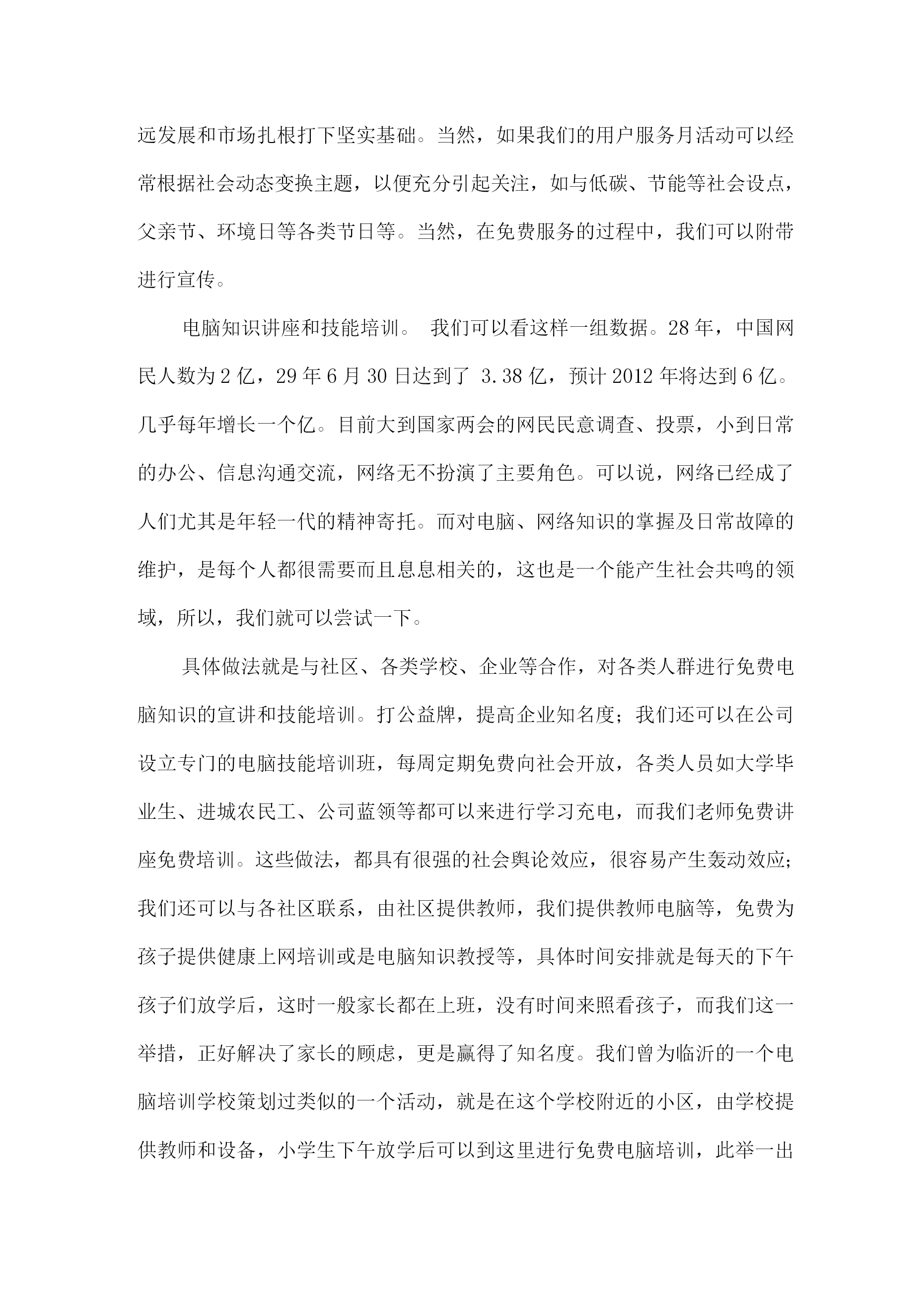 远发展和市场扎根打下坚实基础。当然，如果我们的用户服务月活动可以经常根据社会动态变换主题，以便充分引起关注，如与低碳、节能等社会设点，父亲节、环境日等各类节日等。当然，在免费服务的过程中，我们可以附带进行宣传。

电脑知识讲座和技能培训。 我们可以看这样一组数据。28 年，中国网民人数为 2 亿，29 年 6 月 30 日达到了 3.38 亿，预计 2012 年将达到 6 亿。几乎每年增长一个亿。目前大到国家两会的网民民意调查、投票，小到日常的办公、信息沟通交流，网络无不扮演了主要角色。可以说，网络已经成了人们尤其是年轻一代的精神寄托。而对电脑、网络知识的掌握及日常故障的维护，是每个人都很需要而且息息相关的，这也是一个能产生社会共鸣的领域，所以，我们就可以尝试一下。

具体做法就是与社区、各类学校、企业等合作，对各类人群进行免费电脑知识的宣讲和技能培训。打公益牌，提高企业知名度；我们还可以在公司设立专门的电脑技能培训班，每周定期免费向社会开放，各类人员如大学毕业生、进城农民工、公司蓝领等都可以来进行学习充电，而我们老师免费讲座免费培训。这些做法，都具有很强的社会舆论效应，很容易产生轰动效应；我们还可以与各社区联系，由社区提供教师，我们提供教师电脑等，免费为孩子提供健康上网培训或是电脑知识教授等，具体时间安排就是每天的下午孩子们放学后，这时一般家长都在上班，没有时间来照看孩子，而我们这一举措，正好解决了家长的顾虑，更是赢得了知名度。我们曾为临沂的一个电脑培训学校策划过类似的一个活动，就是在这个学校附近的小区，由学校提供教师和设备，小学生下午放学后可以到这里进行免费电脑培训，此举一出